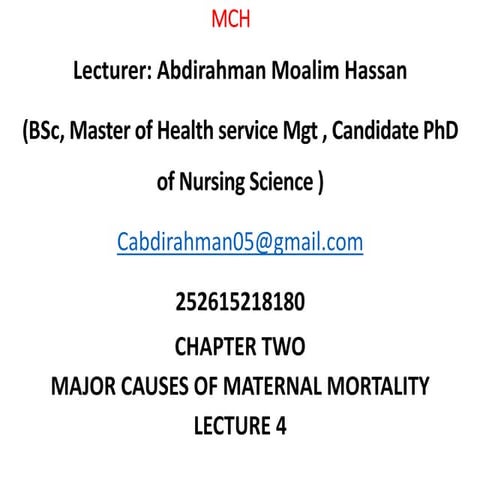 MCH

Lecturer: Abdirahman Moalim Hassan

(BSc, Master of Health service Mgt , Candidate PhD of Nursing Science )

Cabdirahman05@gmail.com

252615218180

CHAPTER TWO

MAJOR CAUSES OF MATERNAL MORTALITY

LECTURE 4